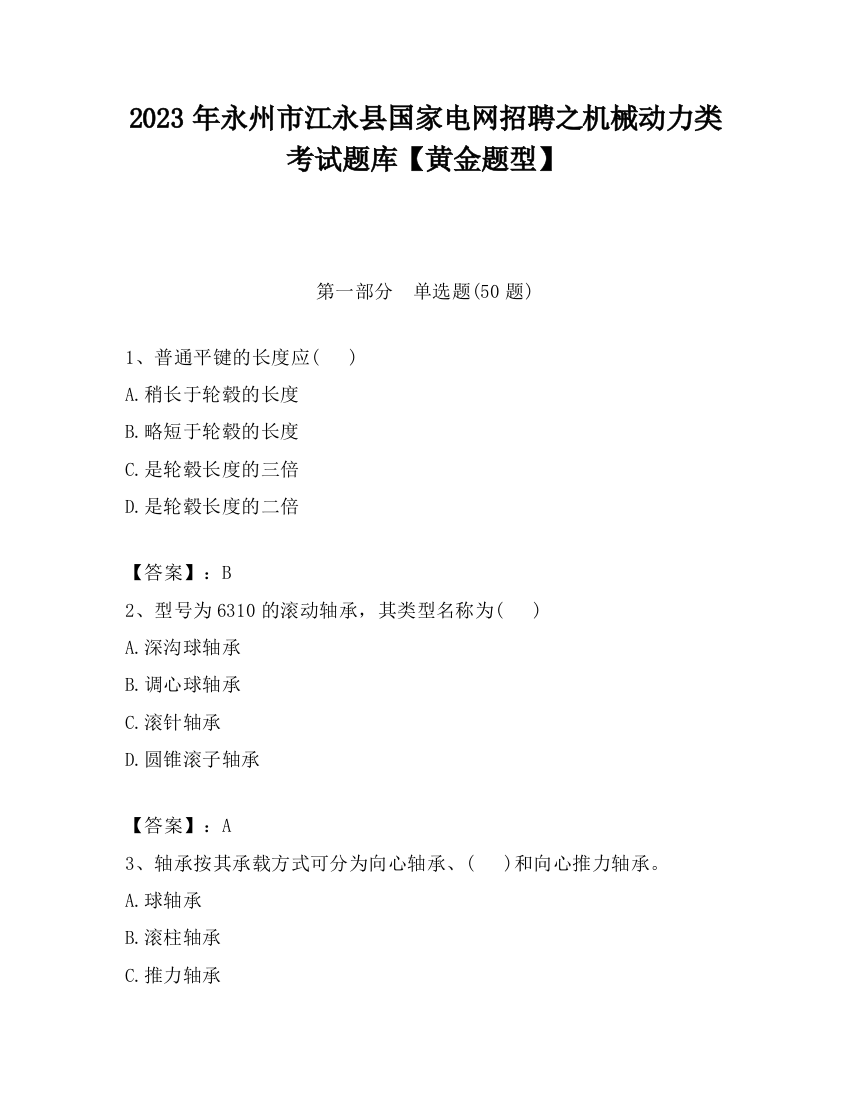 2023 年永州市江永县国家电网招聘之机械动力类考试题库【黄金题型】

第一部分 单选题(50 题)

1、普通平键的长度应( )

A.稍长于轮毂的长度

B.略短于轮毂的长度

C.是轮毂长度的三倍

D.是轮毂长度的二倍

【答案】：B

2、型号为 6310 的滚动轴承，其类型名称为( )

A.深沟球轴承

B.调心球轴承

C.滚针轴承

D.圆锥滚子轴承

【答案】：A

3、轴承按其承载方式可分为向心轴承、( )和向心推力轴承。

A.球轴承

B.滚柱轴承

C.推力轴承